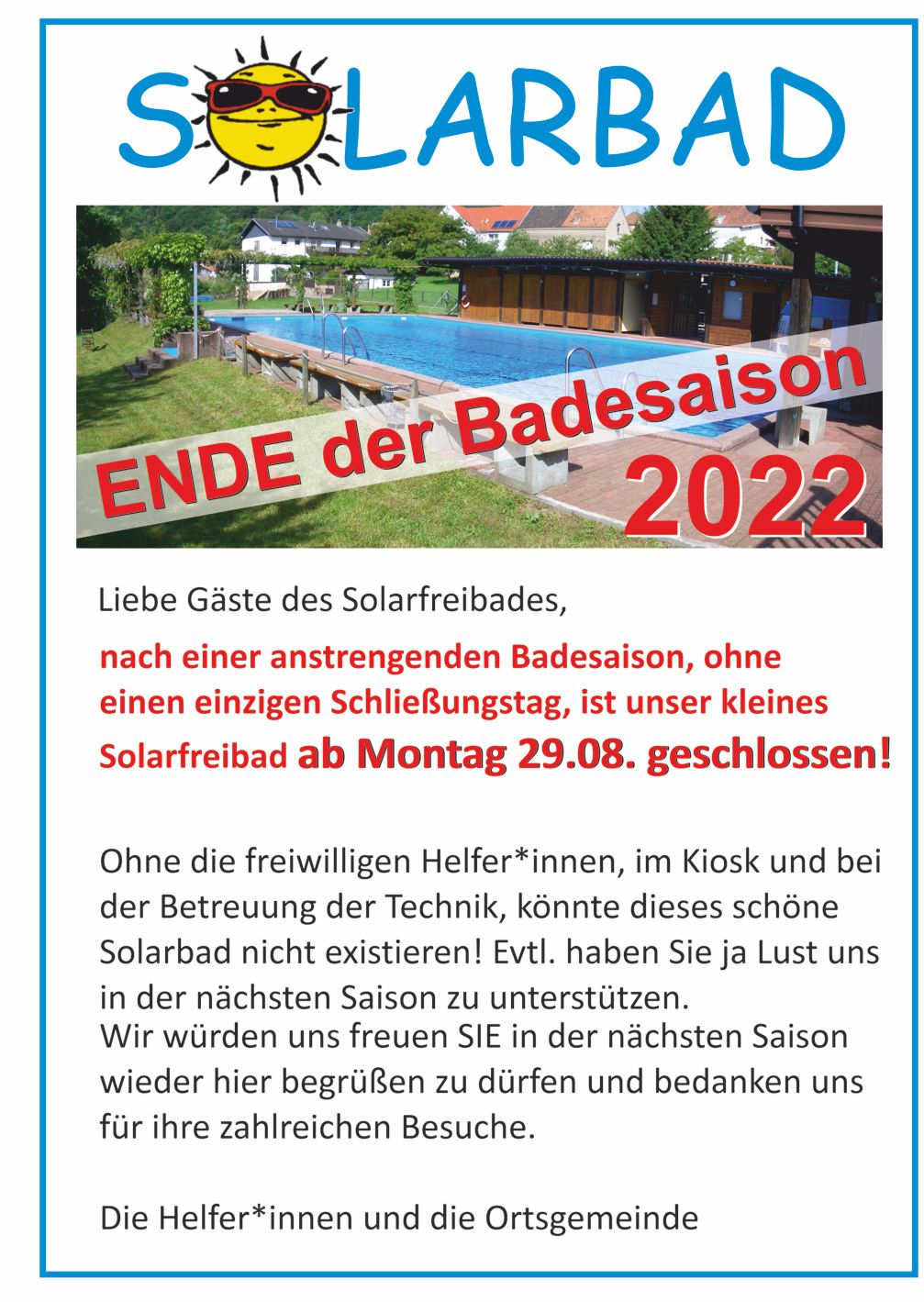 SOLARBAD

ENDE der Badesaison 2022

Liebe Gäste des Solarfreibades,

nach einer anstrengenden Badesaison, ohne einen einzigen Schließungstag, ist unser kleines Solarfreibad ab Montag 29.08. geschlossen!

Ohne die freiwilligen Helfer*innen, im Kiosk und bei der Betreuung der Technik, könnte dieses schöne Solarbad nicht existieren! Evtl. haben Sie ja Lust uns in der nächsten Saison zu unterstützen.
Wir würden uns freuen SIE in der nächsten Saison wieder hier begrüßen zu dürfen und bedanken uns für ihre zahlreichen Besuche.

Die Helfer*innen und die Ortsgemeinde